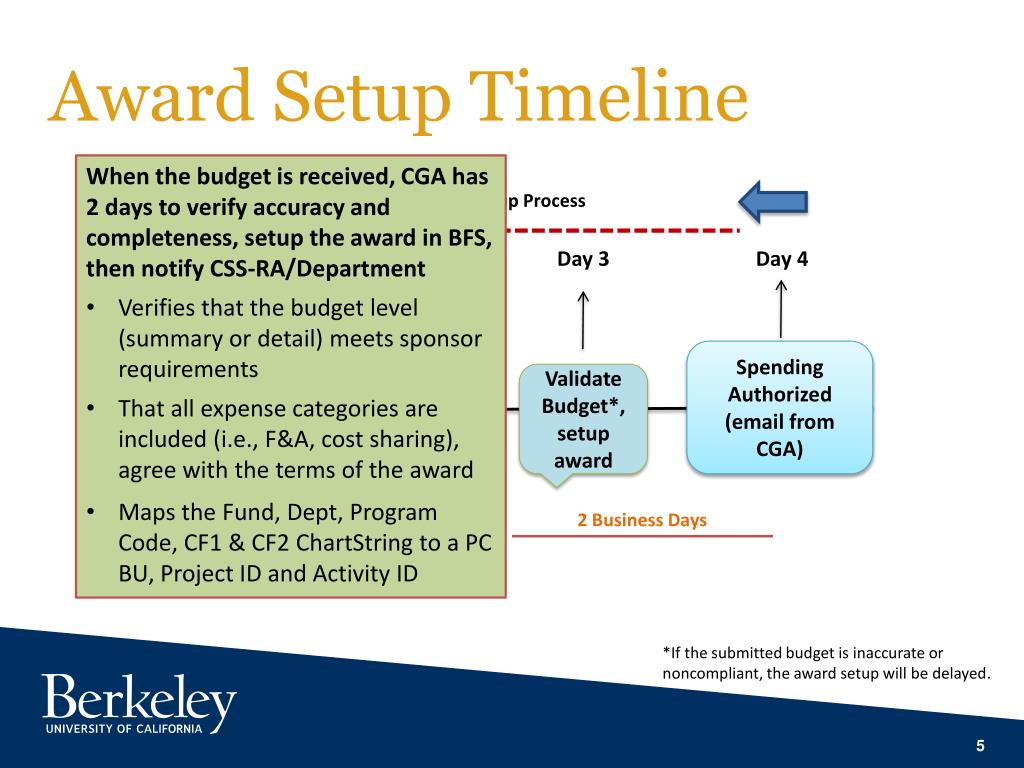 Award Setup Timeline

When the budget is received, CGA has 2 days to verify accuracy and completeness, setup the award in BFS, then notify CSS-RA/Department

• Verifies that the budget level (summary or detail) meets sponsor requirements

• That all expense categories are included (i.e., F&A, cost sharing), agree with the terms of the award

• Maps the Fund, Dept, Program Code, CF1 & CF2 ChartString to a PC BU, Project ID and Activity ID

p Process

Day 3

Day 4

Validate Budget*, setup award

Spending Authorized (email from CGA)

2 Business Days

*If the submitted budget is inaccurate or noncompliant, the award setup will be delayed.

Berkeley
UNIVERSITY OF CALIFORNIA

5